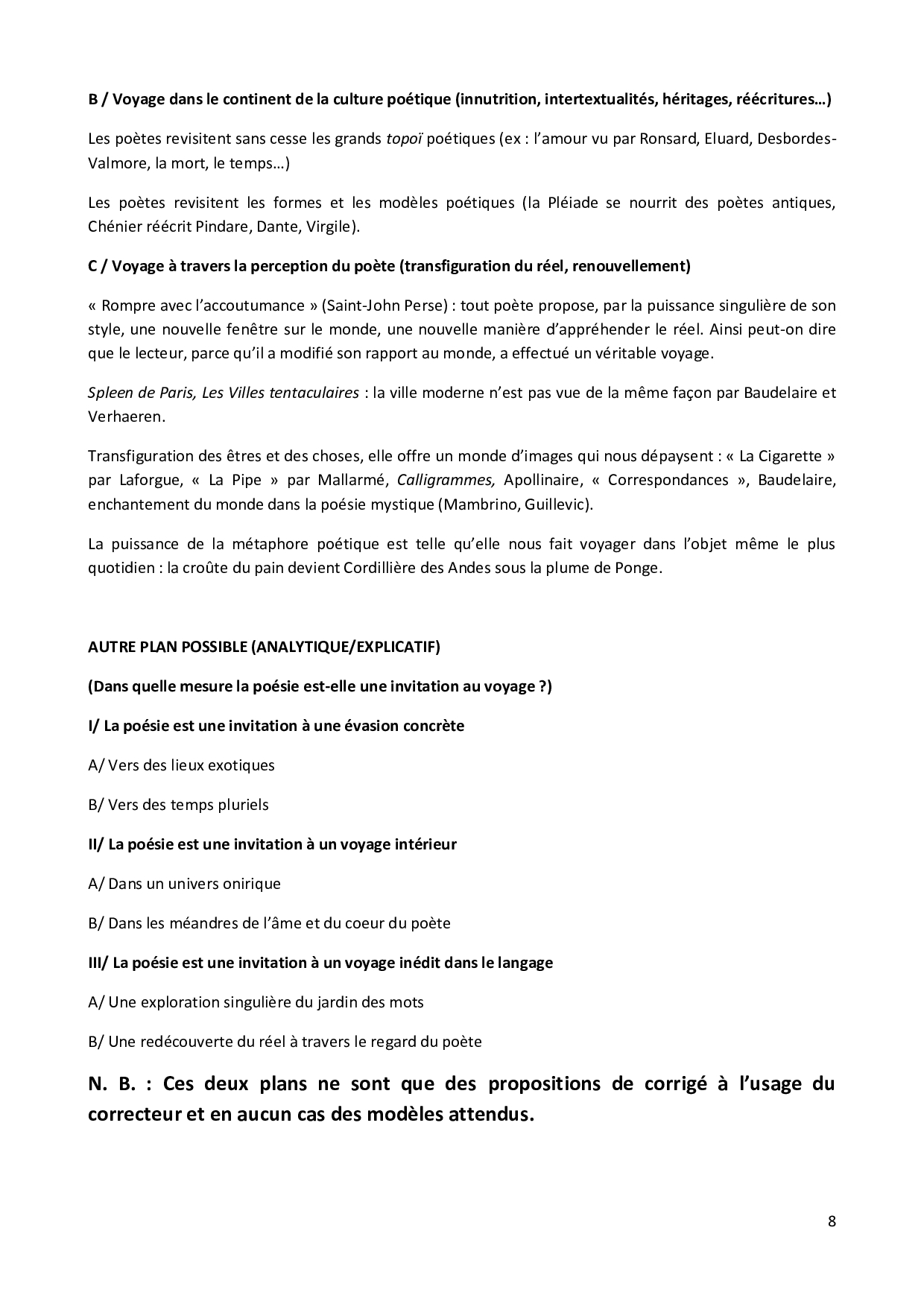 B / Voyage dans le continent de la culture poétique (innutrition, intertextualités, héritages, réécritures…)

Les poètes revisitent sans cesse les grands topoï poétiques (ex : l'amour vu par Ronsard, Eluard, Desbordes-Valmore, la mort, le temps…)

Les poètes revisitent les formes et les modèles poétiques (la Pléiade se nourrit des poètes antiques, Chénier réécrit Pindare, Dante, Virgile).

C / Voyage à travers la perception du poète (transfiguration du réel, renouvellement)

« Rompre avec l'accoutumance » (Saint-John Perse) : tout poète propose, par la puissance singulière de son style, une nouvelle fenêtre sur le monde, une nouvelle manière d'appréhender le réel. Ainsi peut-on dire que le lecteur, parce qu'il a modifié son rapport au monde, a effectué un véritable voyage.

Spleen de Paris, Les Villes tentaculaires : la ville moderne n'est pas vue de la même façon par Baudelaire et Verhaeren.

Transfiguration des êtres et des choses, elle offre un monde d'images qui nous dépaysent : « La Cigarette » par Laforgue, « La Pipe » par Mallarmé, Calligrammes, Apollinaire, « Correspondances », Baudelaire, enchantement du monde dans la poésie mystique (Mambrino, Guillevic).

La puissance de la métaphore poétique est telle qu'elle nous fait voyager dans l'objet même le plus quotidien : la croûte du pain devient Cordillière des Andes sous la plume de Ponge.

AUTRE PLAN POSSIBLE (ANALYTIQUE/EXPLICATIF)

(Dans quelle mesure la poésie est-elle une invitation au voyage ?)

I/ La poésie est une invitation à une évasion concrète

A/ Vers des lieux exotiques

B/ Vers des temps pluriels

II/ La poésie est une invitation à un voyage intérieur

A/ Dans un univers onirique

B/ Dans les méandres de l'âme et du coeur du poète

III/ La poésie est une invitation à un voyage inédit dans le langage

A/ Une exploration singulière du jardin des mots

B/ Une redécouverte du réel à travers le regard du poète

N. B. : Ces deux plans ne sont que des propositions de corrigé à l'usage du correcteur et en aucun cas des modèles attendus.

8